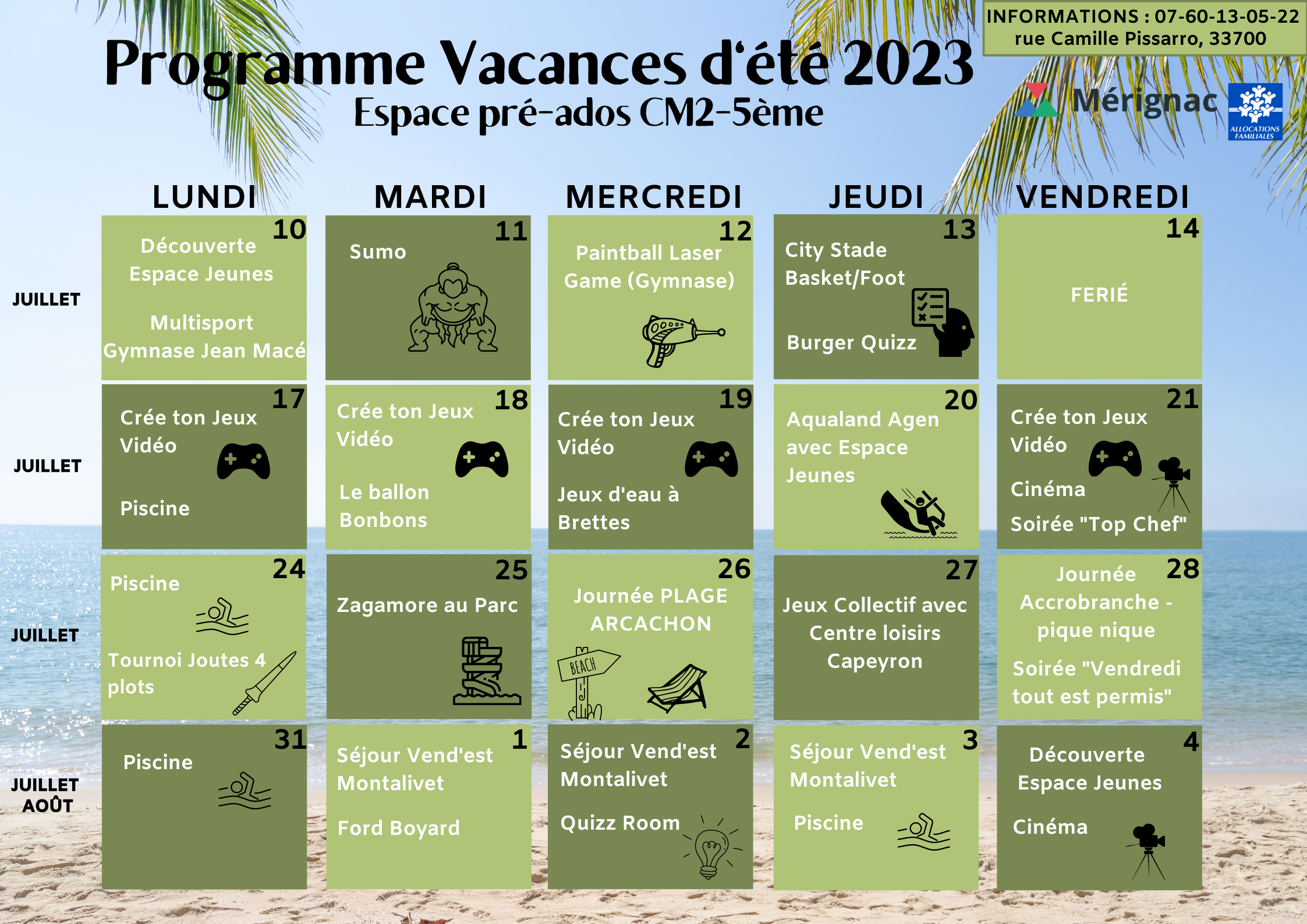 INFORMATIONS : 07-60-13-05-22
rue Camille Pissarro, 33700

Programme Vacances d'été 2023
Espace pré-ados CM2-5ème

Mérignac

ALLOCATIONS FAMILIALES

| | LUNDI | MARDI | MERCREDI | JEUDI | VENDREDI |
|---|---|---|---|---|---|
| JUILLET | 10 Découverte Espace Jeunes Multisport Gymnase Jean Macé | 11 Sumo | 12 Paintball Laser Game (Gymnase) | 13 City Stade Basket/Foot Burger Quizz | 14 FERIÉ |
| JUILLET | 17 Crée ton Jeux Vidéo Piscine | 18 Crée ton Jeux Vidéo Le ballon Bonbons | 19 Crée ton Jeux Vidéo Jeux d'eau à Brettes | 20 Aqualand Agen avec Espace Jeunes | 21 Crée ton Jeux Vidéo Cinéma Soirée "Top Chef" |
| JUILLET | 24 Piscine Tournoi Joutes 4 plots | 25 Zagamore au Parc | 26 Journée PLAGE ARCACHON BEACH | 27 Jeux Collectif avec Centre loisirs Capeyron | 28 Journée Accrobranche - pique nique Soirée "Vendredi tout est permis" |
| JUILLET AOÛT | 31 Piscine | 1 Séjour Vend'est Montalivet Ford Boyard | 2 Séjour Vend'est Montalivet Quizz Room | 3 Séjour Vend'est Montalivet Piscine | 4 Découverte Espace Jeunes Cinéma |